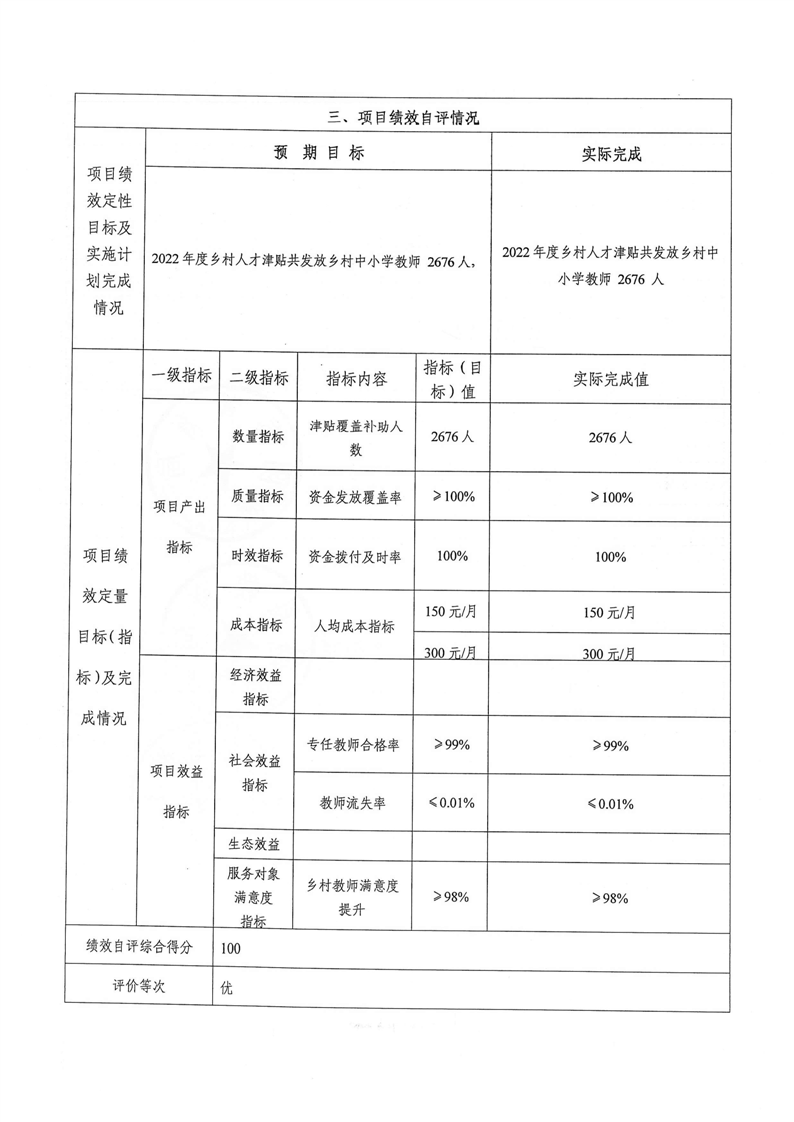 三、项目绩效自评情况

| 项目绩效定性目标及实施计划完成情况 | 预 期 目 标 | 实际完成 |
|---|---|---|
| | 2022年度乡村人才津贴共发放乡村中小学教师 2676人， | 2022年度乡村人才津贴共发放乡村中小学教师 2676 人 |

| 项目绩效定量目标（指标）及完成情况 | 一级指标 | 二级指标 | 指标内容 | 指标（目标）值 | 实际完成值 |
|---|---|---|---|---|---|
| | 项目产出指标 | 数量指标 | 津贴覆盖补助人数 | 2676人 | 2676人 |
| | | 质量指标 | 资金发放覆盖率 | ≥100% | ≥100% |
| | | 时效指标 | 资金拨付及时率 | 100% | 100% |
| | | 成本指标 | 人均成本指标 | 150元/月 | 150元/月 |
| | | | | 300元/月 | 300元/月 |
| | 项目效益指标 | 经济效益指标 | | | |
| | | 社会效益指标 | 专任教师合格率 | ≥99% | ≥99% |
| | | | 教师流失率 | ≤0.01% | ≤0.01% |
| | | 生态效益 | | | |
| | | 服务对象满意度指标 | 乡村教师满意度提升 | ≥98% | ≥98% |

| 绩效自评综合得分 | 100 |
|---|---|
| 评价等次 | 优 |